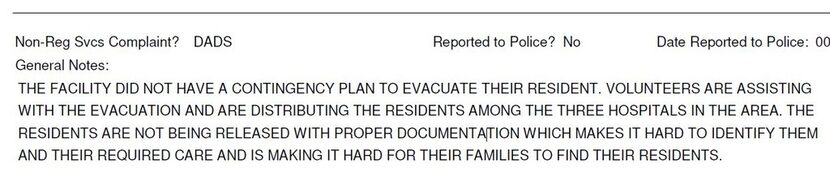 Non-Reg Svcs Complaint? DADS Reported to Police? No Date Reported to Police: 00

General Notes:

THE FACILITY DID NOT HAVE A CONTINGENCY PLAN TO EVACUATE THEIR RESIDENT. VOLUNTEERS ARE ASSISTING WITH THE EVACUATION AND ARE DISTRIBUTING THE RESIDENTS AMONG THE THREE HOSPITALS IN THE AREA. THE RESIDENTS ARE NOT BEING RELEASED WITH PROPER DOCUMENTATION WHICH MAKES IT HARD TO IDENTIFY THEM AND THEIR REQUIRED CARE AND IS MAKING IT HARD FOR THEIR FAMILIES TO FIND THEIR RESIDENTS.